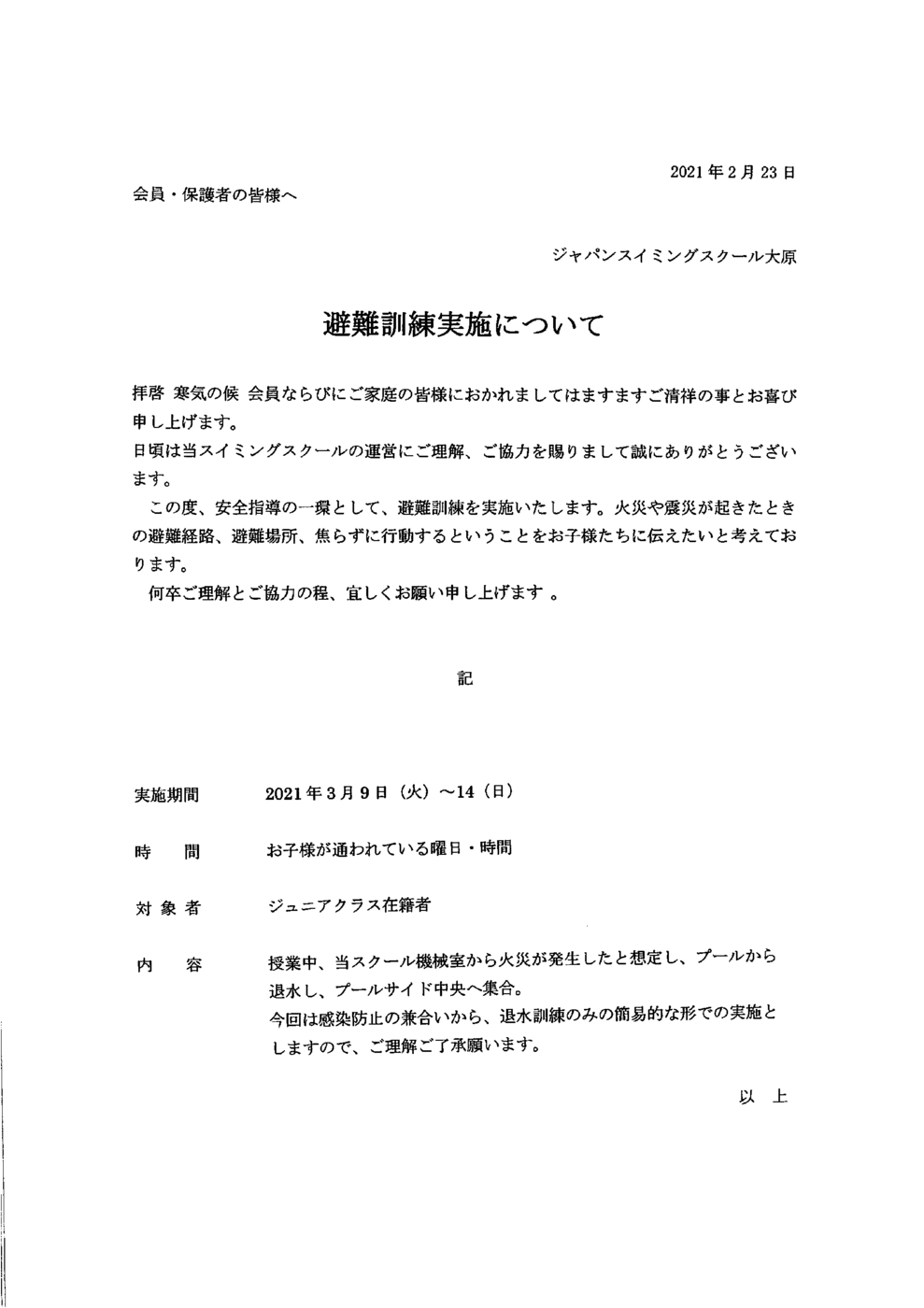 2021年2月23日

会員・保護者の皆様へ

ジャパンスイミングスクール大原

避難訓練実施について

拝啓 寒気の候 会員ならびにご家庭の皆様におかれましてはますますご清祥の事とお喜び申し上げます。
日頃は当スイミングスクールの運営にご理解、ご協力を賜りまして誠にありがとうございます。
この度、安全指導の一環として、避難訓練を実施いたします。火災や震災が起きたときの避難経路、避難場所、焦らずに行動するということをお子様たちに伝えたいと考えております。
何卒ご理解とご協力の程、宜しくお願い申し上げます 。

記

実施期間　2021年3月9日（火）～14（日）

時　間　お子様が通われている曜日・時間

対象者　ジュニアクラス在籍者

内　容　授業中、当スクール機械室から火災が発生したと想定し、プールから退水し、プールサイド中央へ集合。
今回は感染防止の兼合いから、退水訓練のみの簡易的な形での実施としますので、ご理解ご了承願います。

以　上